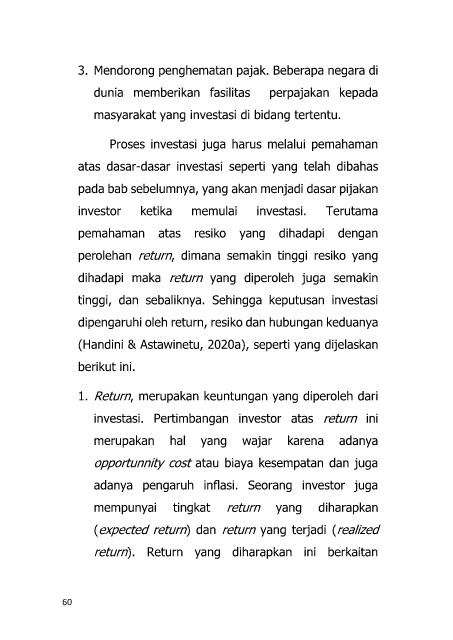 3. Mendorong penghematan pajak. Beberapa negara di dunia memberikan fasilitas perpajakan kepada masyarakat yang investasi di bidang tertentu.

Proses investasi juga harus melalui pemahaman atas dasar-dasar investasi seperti yang telah dibahas pada bab sebelumnya, yang akan menjadi dasar pijakan investor ketika memulai investasi. Terutama pemahaman atas resiko yang dihadapi dengan perolehan return, dimana semakin tinggi resiko yang dihadapi maka return yang diperoleh juga semakin tinggi, dan sebaliknya. Sehingga keputusan investasi dipengaruhi oleh return, resiko dan hubungan keduanya (Handini & Astawinetu, 2020a), seperti yang dijelaskan berikut ini.

1. Return, merupakan keuntungan yang diperoleh dari investasi. Pertimbangan investor atas return ini merupakan hal yang wajar karena adanya opportunnity cost atau biaya kesempatan dan juga adanya pengaruh inflasi. Seorang investor juga mempunyai tingkat return yang diharapkan (expected return) dan return yang terjadi (realized return). Return yang diharapkan ini berkaitan

60